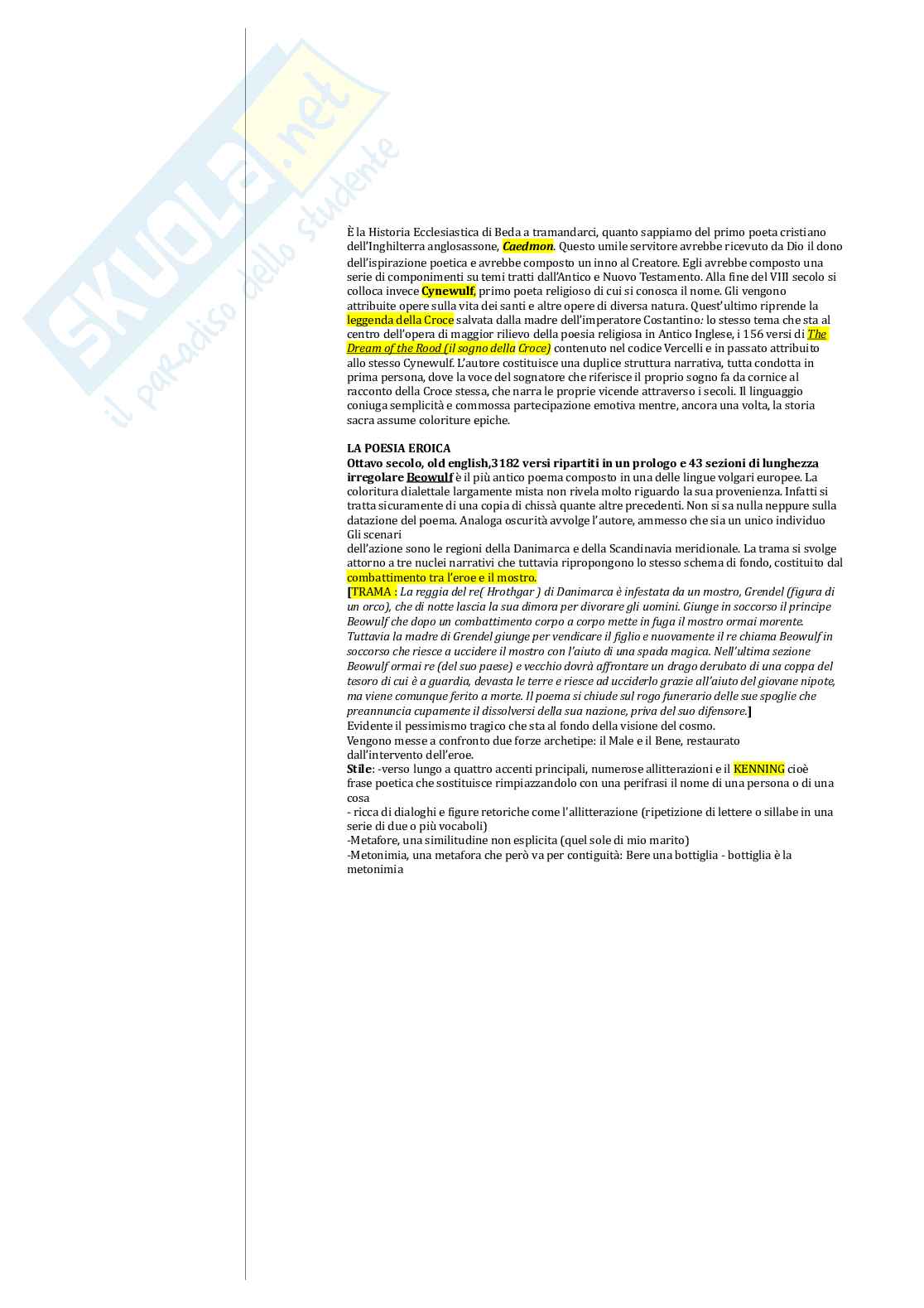 SKUOLA.net
il paradiso dello studente

È la Historia Ecclesiastica di Beda a tramandarci, quanto sappiamo del primo poeta cristiano dell'Inghilterra anglosassone, Caedmon. Questo umile servitore avrebbe ricevuto da Dio il dono dell'ispirazione poetica e avrebbe composto un inno al Creatore. Egli avrebbe composto una serie di componimenti su temi tratti dall'Antico e Nuovo Testamento. Alla fine del VIII secolo si colloca invece Cynewulf, primo poeta religioso di cui si conosca il nome. Gli vengono attribuite opere sulla vita dei santi e altre opere di diversa natura. Quest'ultimo riprende la leggenda della Croce salvata dalla madre dell'imperatore Costantino: lo stesso tema che sta al centro dell'opera di maggior rilievo della poesia religiosa in Antico Inglese, i 156 versi di The Dream of the Rood (il sogno della Croce) contenuto nel codice Vercelli e in passato attribuito allo stesso Cynewulf. L'autore costituisce una duplice struttura narrativa, tutta condotta in prima persona, dove la voce del sognatore che riferisce il proprio sogno fa da cornice al racconto della Croce stessa, che narra le proprie vicende attraverso i secoli. Il linguaggio coniuga semplicità e commossa partecipazione emotiva mentre, ancora una volta, la storia sacra assume coloriture epiche.

LA POESIA EROICA
Ottavo secolo, old english,3182 versi ripartiti in un prologo e 43 sezioni di lunghezza irregolare Beowulf è il più antico poema composto in una delle lingue volgari europee. La coloritura dialettale largamente mista non rivela molto riguardo la sua provenienza. Infatti si tratta sicuramente di una copia di chissà quante altre precedenti. Non si sa nulla neppure sulla datazione del poema. Analoga oscurità avvolge l'autore, ammesso che sia un unico individuo Gli scenari
dell'azione sono le regioni della Danimarca e della Scandinavia meridionale. La trama si svolge attorno a tre nuclei narrativi che tuttavia ripropongono lo stesso schema di fondo, costituito dal combattimento tra l'eroe e il mostro.
[TRAMA : La reggia del re( Hrothgar ) di Danimarca è infestata da un mostro, Grendel (figura di un orco), che di notte lascia la sua dimora per divorare gli uomini. Giunge in soccorso il principe Beowulf che dopo un combattimento corpo a corpo mette in fuga il mostro ormai morente. Tuttavia la madre di Grendel giunge per vendicare il figlio e nuovamente il re chiama Beowulf in soccorso che riesce a uccidere il mostro con l'aiuto di una spada magica. Nell'ultima sezione Beowulf ormai re (del suo paese) e vecchio dovrà affrontare un drago derubato di una coppa del tesoro di cui è a guardia, devasta le terre e riesce ad ucciderlo grazie all'aiuto del giovane nipote, ma viene comunque ferito a morte. Il poema si chiude sul rogo funerario delle sue spoglie che preannuncia cupamente il dissolversi della sua nazione, priva del suo difensore.]
Evidente il pessimismo tragico che sta al fondo della visione del cosmo.
Vengono messe a confronto due forze archetipe: il Male e il Bene, restaurato dall'intervento dell'eroe.
Stile: -verso lungo a quattro accenti principali, numerose allitterazioni e il KENNING cioè frase poetica che sostituisce rimpiazzandolo con una perifrasi il nome di una persona o di una cosa
- ricca di dialoghi e figure retoriche come l'allitterazione (ripetizione di lettere o sillabe in una serie di due o più vocaboli)
-Metafore, una similitudine non esplicita (quel sole di mio marito)
-Metonimia, una metafora che però va per contiguità: Bere una bottiglia - bottiglia è la metonimia